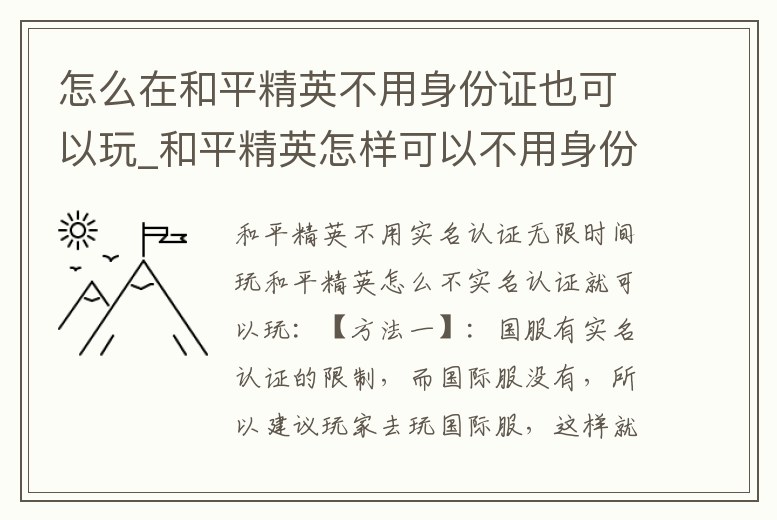 怎么在和平精英不用身份证也可以玩_和平精英怎样可以不用身份

和平精英不用实名认证无限时间玩和平精英怎么不实名认证就可以玩：【方法一】：国服有实名认证的限制，而国际服没有，所以建议玩家去玩国际服，这样就